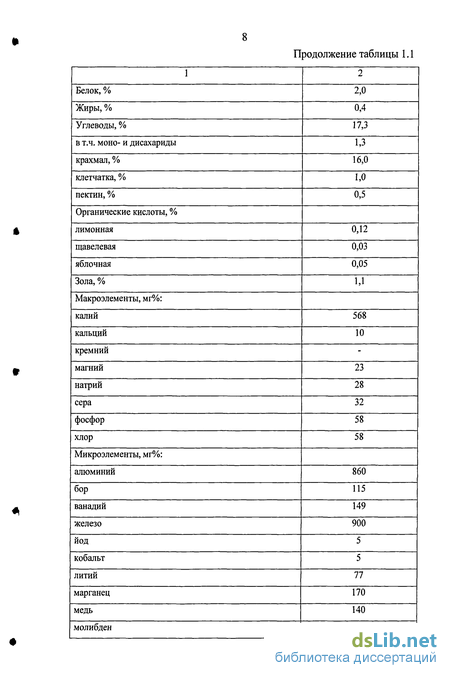 8

Продолжение таблицы 1.1

| 1 | 2 |
|---|---|
| Белок, % | 2,0 |
| Жиры, % | 0,4 |
| Углеводы, % | 17,3 |
| в т.ч. моно- и дисахариды | 1,3 |
| крахмал, % | 16,0 |
| клетчатка, % | 1,0 |
| пектин, % | 0,5 |
| Органические кислоты, % | |
| лимонная | 0,12 |
| щавелевая | 0,03 |
| яблочная | 0,05 |
| Зола, % | 1,1 |
| Макроэлементы, мг%: | |
| калий | 568 |
| кальций | 10 |
| кремний | - |
| магний | 23 |
| натрий | 28 |
| сера | 32 |
| фосфор | 58 |
| хлор | 58 |
| Микроэлементы, мг%: | |
| алюминий | 860 |
| бор | 115 |
| ванадий | 149 |
| железо | 900 |
| йод | 5 |
| кобальт | 5 |
| литий | 77 |
| марганец | 170 |
| медь | 140 |
| молибден | |

dsLib.net
библиотека диссертаций